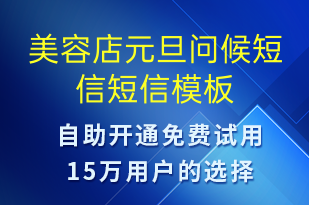 美容店元旦问候短信短信模板

自助开通免费试用
15万用户的选择